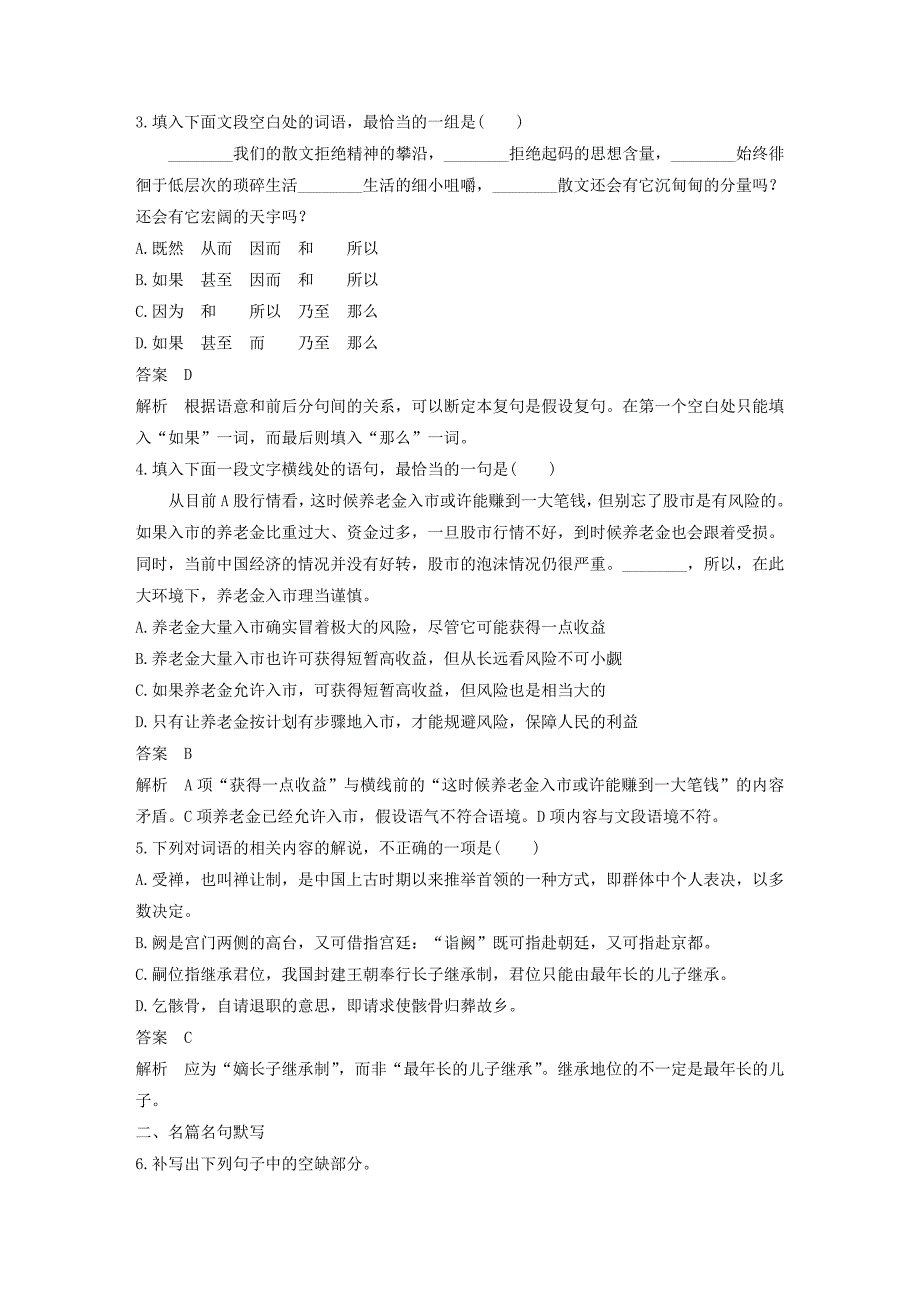 3.填入下面文段空白处的词语，最恰当的一组是(　　)

________我们的散文拒绝精神的攀沿，________拒绝起码的思想含量，________始终徘徊于低层次的琐碎生活________生活的细小咀嚼，________散文还会有它沉甸甸的分量吗？还会有它宏阔的天宇吗？

A.既然　从而　因而　和　　所以

B.如果　甚至　因而　和　　所以

C.因为　和　　所以　乃至　那么

D.如果　甚至　而　　乃至　那么

答案　D

解析　根据语意和前后分句间的关系，可以断定本复句是假设复句。在第一个空白处只能填入“如果”一词，而最后则填入“那么”一词。

4.填入下面一段文字横线处的语句，最恰当的一句是(　　)

从目前A股行情看，这时候养老金入市或许能赚到一大笔钱，但别忘了股市是有风险的。如果入市的养老金比重过大、资金过多，一旦股市行情不好，到时候养老金也会跟着受损。同时，当前中国经济的情况并没有好转，股市的泡沫情况仍很严重。________，所以，在此大环境下，养老金入市理当谨慎。

A.养老金大量入市确实冒着极大的风险，尽管它可能获得一点收益

B.养老金大量入市也许可获得短暂高收益，但从长远看风险不可小觑

C.如果养老金允许入市，可获得短暂高收益，但风险也是相当大的

D.只有让养老金按计划有步骤地入市，才能规避风险，保障人民的利益

答案　B

解析　A项“获得一点收益”与横线前的“这时候养老金入市或许能赚到一大笔钱”的内容矛盾。C项养老金已经允许入市，假设语气不符合语境。D项内容与文段语境不符。

5.下列对词语的相关内容的解说，不正确的一项是(　　)

A.受禅，也叫禅让制，是中国上古时期以来推举首领的一种方式，即群体中个人表决，以多数决定。

B.阙是宫门两侧的高台，又可借指宫廷：“诣阙”既可指赴朝廷，又可指赴京都。

C.嗣位指继承君位，我国封建王朝奉行长子继承制，君位只能由最年长的儿子继承。

D.乞骸骨，自请退职的意思，即请求使骸骨归葬故乡。

答案　C

解析　应为“嫡长子继承制”，而非“最年长的儿子继承”。继承地位的不一定是最年长的儿子。

二、名篇名句默写

6.补写出下列句子中的空缺部分。